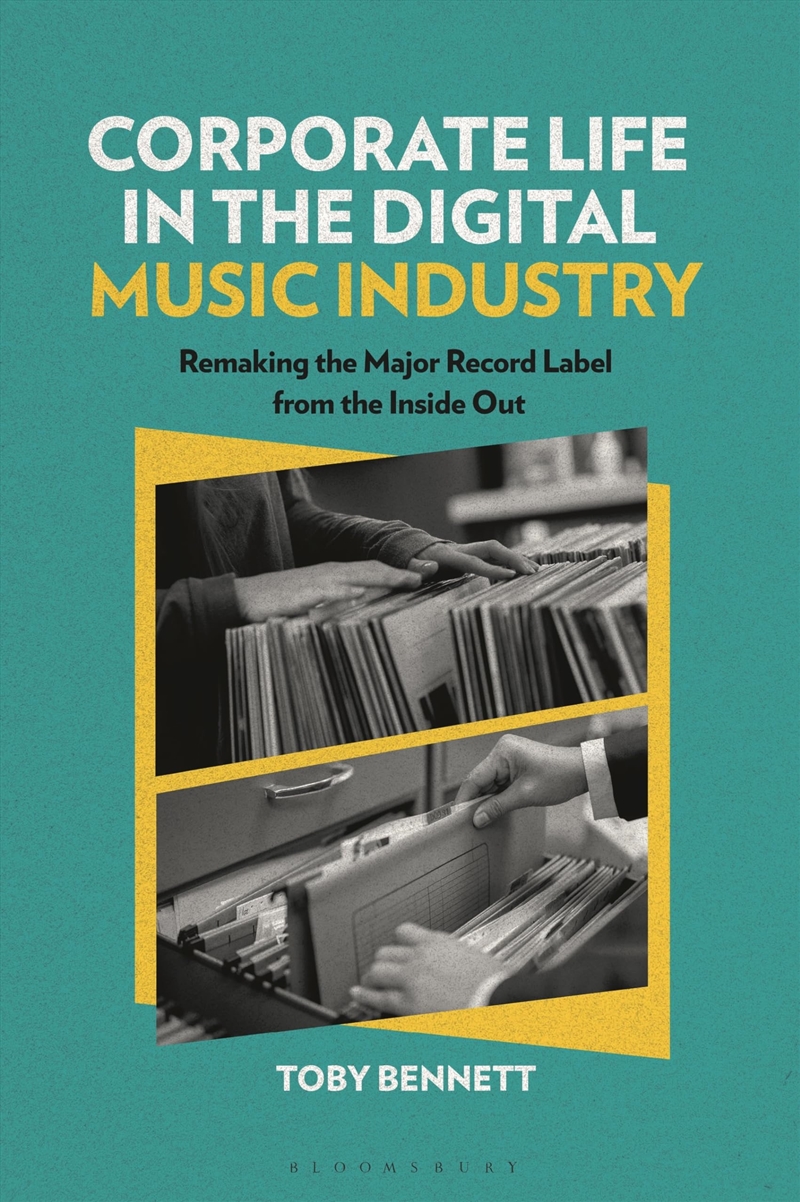 CORPORATE LIFE IN THE DIGITAL MUSIC INDUSTRY

Remaking the Major Record Label from the Inside Out

TOBY BENNETT

BLOOMSBURY